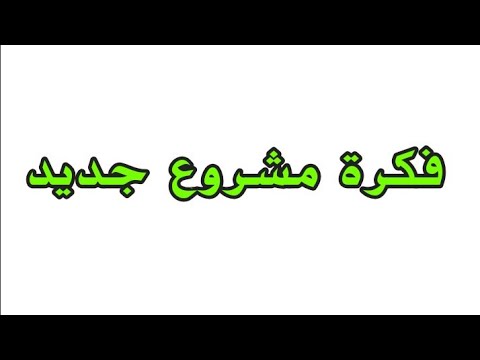 فكرة مشروع جديد